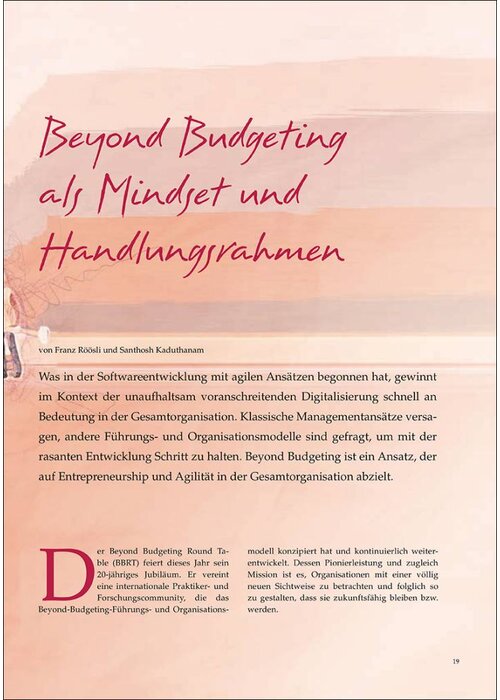 Beyond Budgeting als Mindset und Handlungsrahmen

von Franz Röösli und Santhosh Kaduthanam

Was in der Softwareentwicklung mit agilen Ansätzen begonnen hat, gewinnt im Kontext der unaufhaltsam voranschreitenden Digitalisierung schnell an Bedeutung in der Gesamtorganisation. Klassische Managementansätze versagen, andere Führungs- und Organisationsmodelle sind gefragt, um mit der rasanten Entwicklung Schritt zu halten. Beyond Budgeting ist ein Ansatz, der auf Entrepreneurship und Agilität in der Gesamtorganisation abzielt.

Der Beyond Budgeting Round Table (BBRT) feiert dieses Jahr sein 20-jähriges Jubiläum. Er vereint eine internationale Praktiker- und Forschungscommunity, die das Beyond-Budgeting-Führungs- und Organisationsmodell konzipiert hat und kontinuierlich weiterentwickelt. Dessen Pionierleistung und zugleich Mission ist es, Organisationen mit einer völlig neuen Sichtweise zu betrachten und folglich so zu gestalten, dass sie zukunftsfähig bleiben bzw. werden.

19